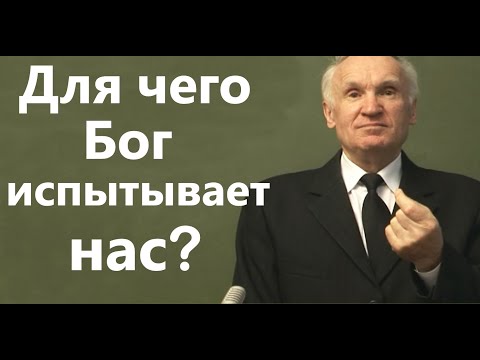 Для чего Бог испытывает нас?